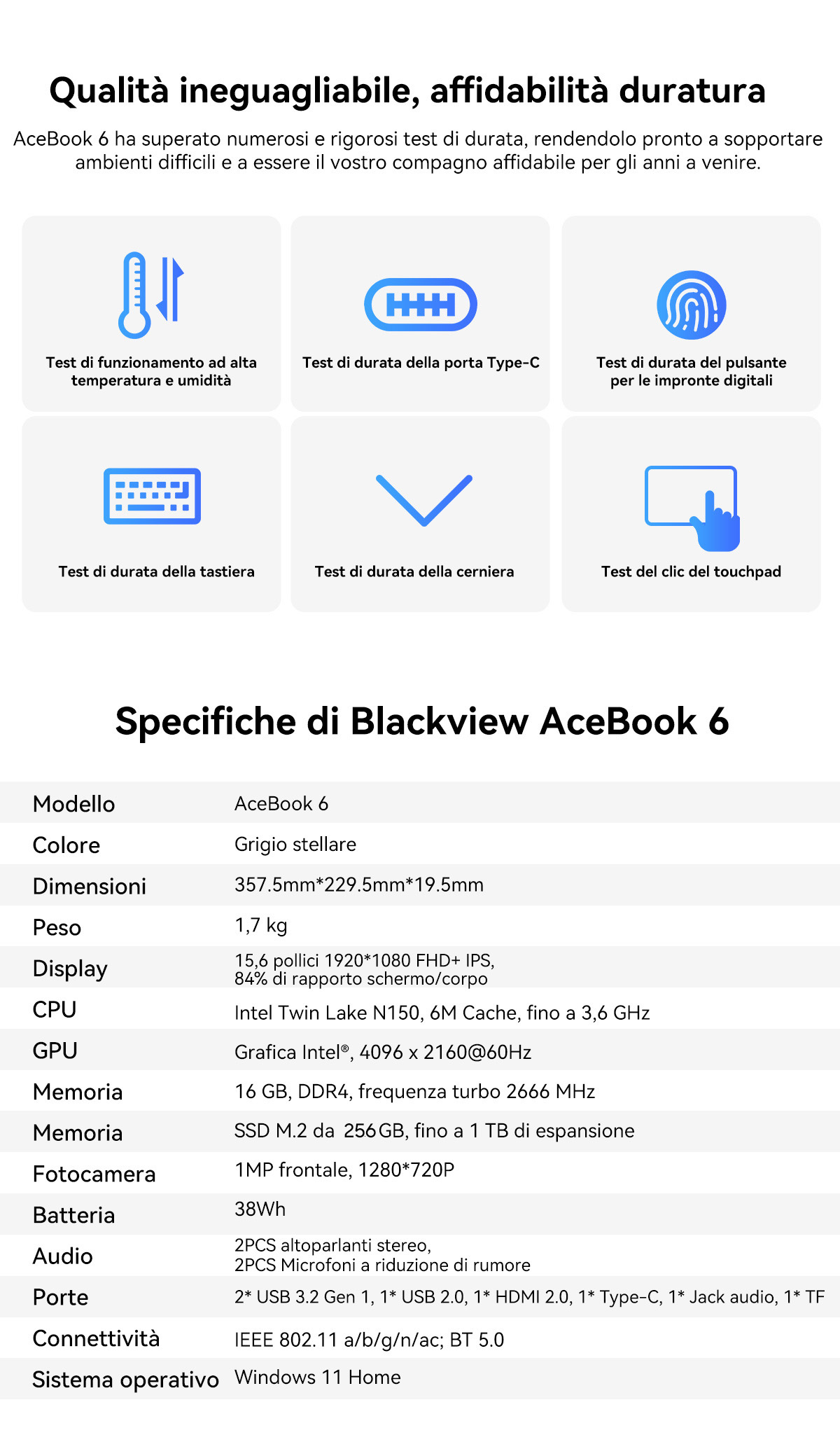 Qualità ineguagliabile, affidabilità duratura

AceBook 6 ha superato numerosi e rigorosi test di durata, rendendolo pronto a sopportare ambienti difficili e a essere il vostro compagno affidabile per gli anni a venire.

Test di funzionamento ad alta temperatura e umidità

Test di durata della porta Type-C

Test di durata del pulsante per le impronte digitali

Test di durata della tastiera

Test di durata della cerniera

Test del clic del touchpad

Specifiche di Blackview AceBook 6

| | |
|---|---|
| Modello | AceBook 6 |
| Colore | Grigio stellare |
| Dimensioni | 357.5mm*229.5mm*19.5mm |
| Peso | 1,7 kg |
| Display | 15,6 pollici 1920*1080 FHD+ IPS, 84% di rapporto schermo/corpo |
| CPU | Intel Twin Lake N150, 6M Cache, fino a 3,6 GHz |
| GPU | Grafica Intel®, 4096 x 2160@60Hz |
| Memoria | 16 GB, DDR4, frequenza turbo 2666 MHz |
| Memoria | SSD M.2 da 256GB, fino a 1 TB di espansione |
| Fotocamera | 1MP frontale, 1280*720P |
| Batteria | 38Wh |
| Audio | 2PCS altoparlanti stereo, 2PCS Microfoni a riduzione di rumore |
| Porte | 2* USB 3.2 Gen 1, 1* USB 2.0, 1* HDMI 2.0, 1* Type-C, 1* Jack audio, 1* TF |
| Connettività | IEEE 802.11 a/b/g/n/ac; BT 5.0 |
| Sistema operativo | Windows 11 Home |